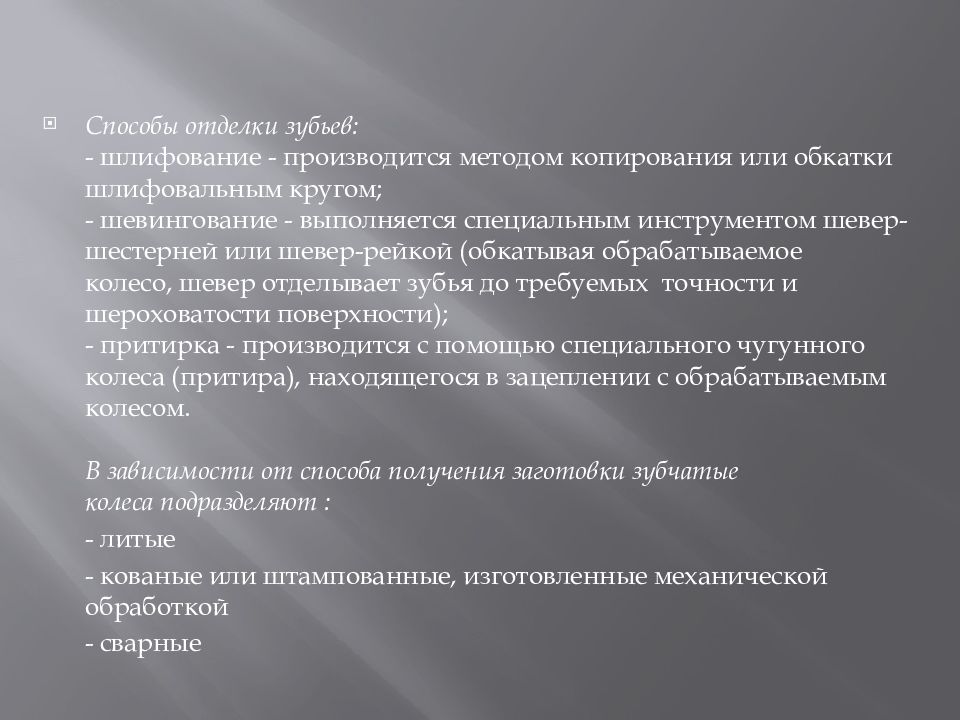 Способы отделки зубьев:
- шлифование - производится методом копирования или обкатки шлифовальным кругом;
- шевингование - выполняется специальным инструментом шевер-шестерней или шевер-рейкой (обкатывая обрабатываемое колесо, шевер отделывает зубья до требуемых точности и шероховатости поверхности);
- притирка - производится с помощью специального чугунного колеса (притира), находящегося в зацеплении с обрабатываемым колесом.

В зависимости от способа получения заготовки зубчатые колеса подразделяют :
- литые
- кованые или штампованные, изготовленные механической обработкой
- сварные